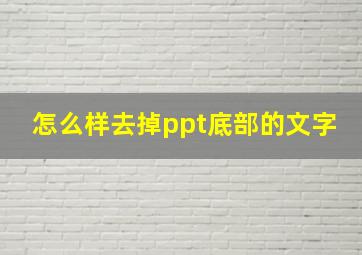 怎么样去掉ppt底部的文字